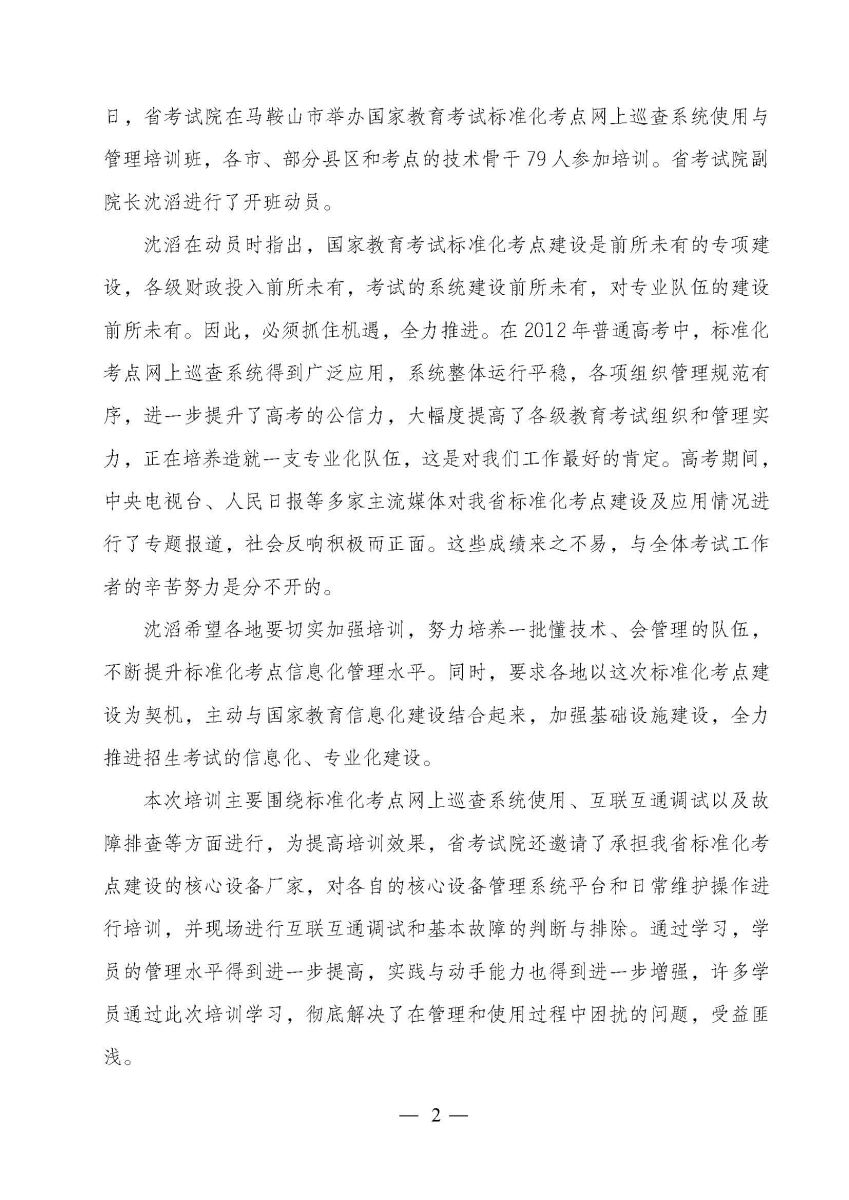 日，省考试院在马鞍山市举办国家教育考试标准化考点网上巡查系统使用与管理培训班，各市、部分县区和考点的技术骨干79人参加培训。省考试院副院长沈滔进行了开班动员。

沈滔在动员时指出，国家教育考试标准化考点建设是前所未有的专项建设，各级财政投入前所未有，考试的系统建设前所未有，对专业队伍的建设前所未有。因此，必须抓住机遇，全力推进。在2012年普通高考中，标准化考点网上巡查系统得到广泛应用，系统整体运行平稳，各项组织管理规范有序，进一步提升了高考的公信力，大幅度提高了各级教育考试组织和管理实力，正在培养造就一支专业化队伍，这是对我们工作最好的肯定。高考期间，中央电视台、人民日报等多家主流媒体对我省标准化考点建设及应用情况进行了专题报道，社会反响积极而正面。这些成绩来之不易，与全体考试工作者的辛苦努力是分不开的。

沈滔希望各地要切实加强培训，努力培养一批懂技术、会管理的队伍，不断提升标准化考点信息化管理水平。同时，要求各地以这次标准化考点建设为契机，主动与国家教育信息化建设结合起来，加强基础设施建设，全力推进招生考试的信息化、专业化建设。

本次培训主要围绕标准化考点网上巡查系统使用、互联互通调试以及故障排查等方面进行，为提高培训效果，省考试院还邀请了承担我省标准化考点建设的核心设备厂家，对各自的核心设备管理系统平台和日常维护操作进行培训，并现场进行互联互通调试和基本故障的判断与排除。通过学习，学员的管理水平得到进一步提高，实践与动手能力也得到进一步增强，许多学员通过此次培训学习，彻底解决了在管理和使用过程中困扰的问题，受益匪浅。

— 2 —